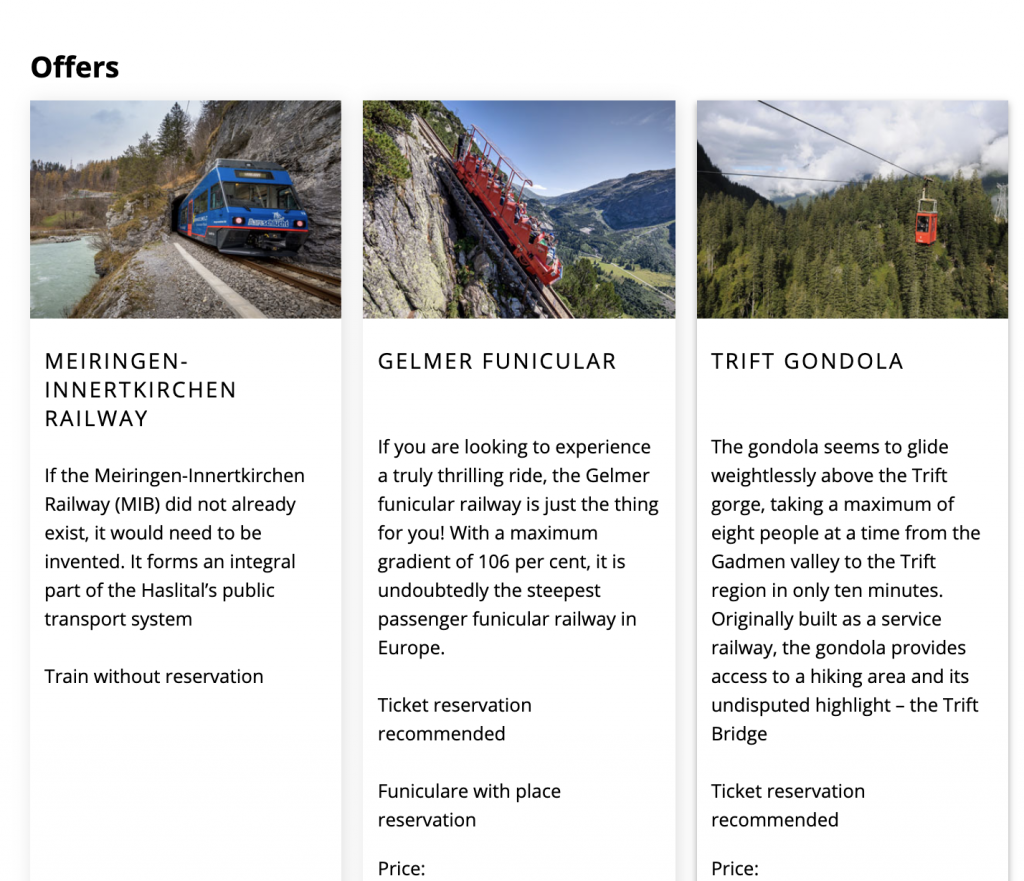 Offers

MEIRINGEN-INNERTKIRCHEN RAILWAY

If the Meiringen-Innertkirchen Railway (MIB) did not already exist, it would need to be invented. It forms an integral part of the Haslital's public transport system

Train without reservation

GELMER FUNICULAR

If you are looking to experience a truly thrilling ride, the Gelmer funicular railway is just the thing for you! With a maximum gradient of 106 per cent, it is undoubtedly the steepest passenger funicular railway in Europe.

Ticket reservation recommended

Funiculare with place reservation

Price:

TRIFT GONDOLA

The gondola seems to glide weightlessly above the Trift gorge, taking a maximum of eight people at a time from the Gadmen valley to the Trift region in only ten minutes. Originally built as a service railway, the gondola provides access to a hiking area and its undisputed highlight – the Trift Bridge

Ticket reservation recommended

Price: